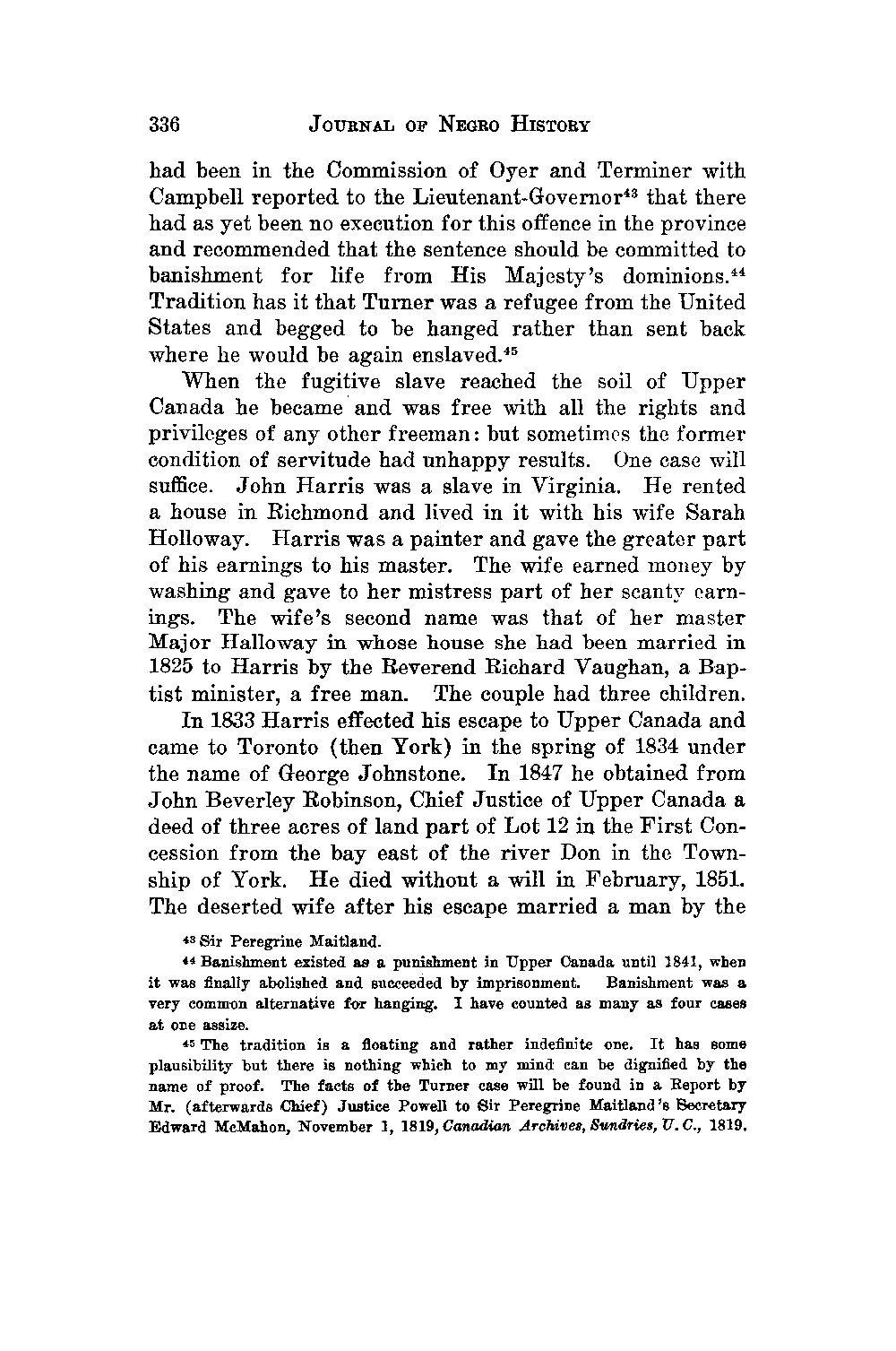 336 JOURNAL OF NEGRO HISTORY

had been in the Commission of Oyer and Terminer with Campbell reported to the Lieutenant-Governor$^{43}$ that there had as yet been no execution for this offence in the province and recommended that the sentence should be committed to banishment for life from His Majesty's dominions.$^{44}$ Tradition has it that Turner was a refugee from the United States and begged to be hanged rather than sent back where he would be again enslaved.$^{45}$

When the fugitive slave reached the soil of Upper Canada he became and was free with all the rights and privileges of any other freeman: but sometimes the former condition of servitude had unhappy results. One case will suffice. John Harris was a slave in Virginia. He rented a house in Richmond and lived in it with his wife Sarah Holloway. Harris was a painter and gave the greater part of his earnings to his master. The wife earned money by washing and gave to her mistress part of her scanty earnings. The wife's second name was that of her master Major Halloway in whose house she had been married in 1825 to Harris by the Reverend Richard Vaughan, a Baptist minister, a free man. The couple had three children.

In 1833 Harris effected his escape to Upper Canada and came to Toronto (then York) in the spring of 1834 under the name of George Johnstone. In 1847 he obtained from John Beverley Robinson, Chief Justice of Upper Canada a deed of three acres of land part of Lot 12 in the First Concession from the bay east of the river Don in the Township of York. He died without a will in February, 1851. The deserted wife after his escape married a man by the

$^{43}$ Sir Peregrine Maitland.

$^{44}$ Banishment existed as a punishment in Upper Canada until 1841, when it was finally abolished and succeeded by imprisonment. Banishment was a very common alternative for hanging. I have counted as many as four cases at one assize.

$^{45}$ The tradition is a floating and rather indefinite one. It has some plausibility but there is nothing which to my mind can be dignified by the name of proof. The facts of the Turner case will be found in a Report by Mr. (afterwards Chief) Justice Powell to Sir Peregrine Maitland's Secretary Edward McMahon, November 1, 1819, Canadian Archives, Sundries, U. C., 1819.